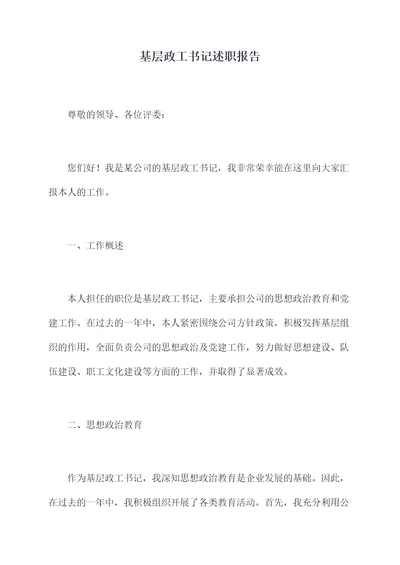 基层政工书记述职报告

尊敬的领导、各位评委：

您们好！我是某公司的基层政工书记，我非常荣幸能在这里向大家汇报本人的工作。

一、工作概述

本人担任的职位是基层政工书记，主要承担公司的思想政治教育和党建工作。在过去的一年中，本人紧密围绕公司方针政策，积极发挥基层组织的作用，全面负责公司的思想政治及党建工作，努力做好思想建设、队伍建设、职工文化建设等方面的工作，并取得了显著成效。

二、思想政治教育

作为基层政工书记，我深知思想政治教育是企业发展的基础。因此，在过去的一年中，我积极组织开展了各类教育活动。首先，我充分利用公